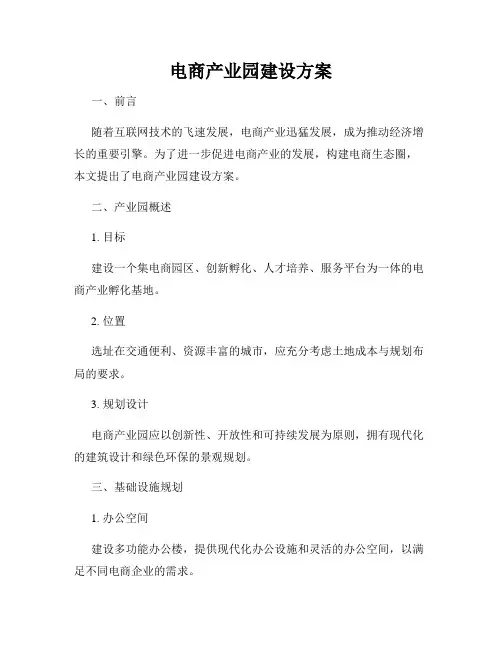 电商产业园建设方案

一、前言

随着互联网技术的飞速发展，电商产业迅猛发展，成为推动经济增长的重要引擎。为了进一步促进电商产业的发展，构建电商生态圈，本文提出了电商产业园建设方案。

二、产业园概述

1. 目标

建设一个集电商园区、创新孵化、人才培养、服务平台为一体的电商产业孵化基地。

2. 位置

选址在交通便利、资源丰富的城市，应充分考虑土地成本与规划布局的要求。

3. 规划设计

电商产业园应以创新性、开放性和可持续发展为原则，拥有现代化的建筑设计和绿色环保的景观规划。

三、基础设施规划

1. 办公空间

建设多功能办公楼，提供现代化办公设施和灵活的办公空间，以满足不同电商企业的需求。